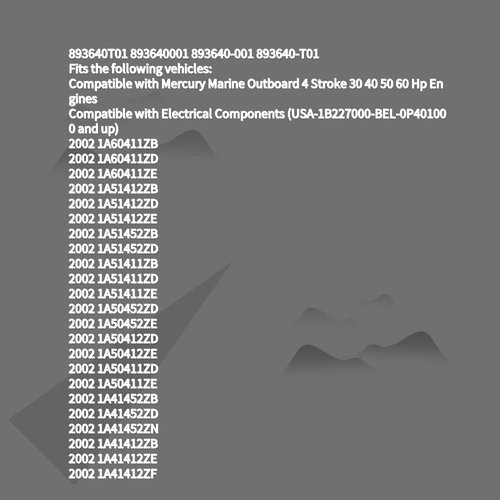 893640T01 893640001 893640-001 893640-T01
Fits the following vehicles:
Compatible with Mercury Marine Outboard 4 Stroke 30 40 50 60 Hp Engines
Compatible with Electrical Components (USA-1B227000-BEL-0P401000 and up)
2002 1A60411ZB
2002 1A60411ZD
2002 1A60411ZE
2002 1A51412ZB
2002 1A51412ZD
2002 1A51412ZE
2002 1A51452ZB
2002 1A51452ZD
2002 1A51411ZB
2002 1A51411ZD
2002 1A51411ZE
2002 1A50452ZD
2002 1A50452ZE
2002 1A50412ZD
2002 1A50412ZE
2002 1A50411ZD
2002 1A50411ZE
2002 1A41452ZB
2002 1A41452ZD
2002 1A41452ZN
2002 1A41412ZB
2002 1A41412ZE
2002 1A41412ZF